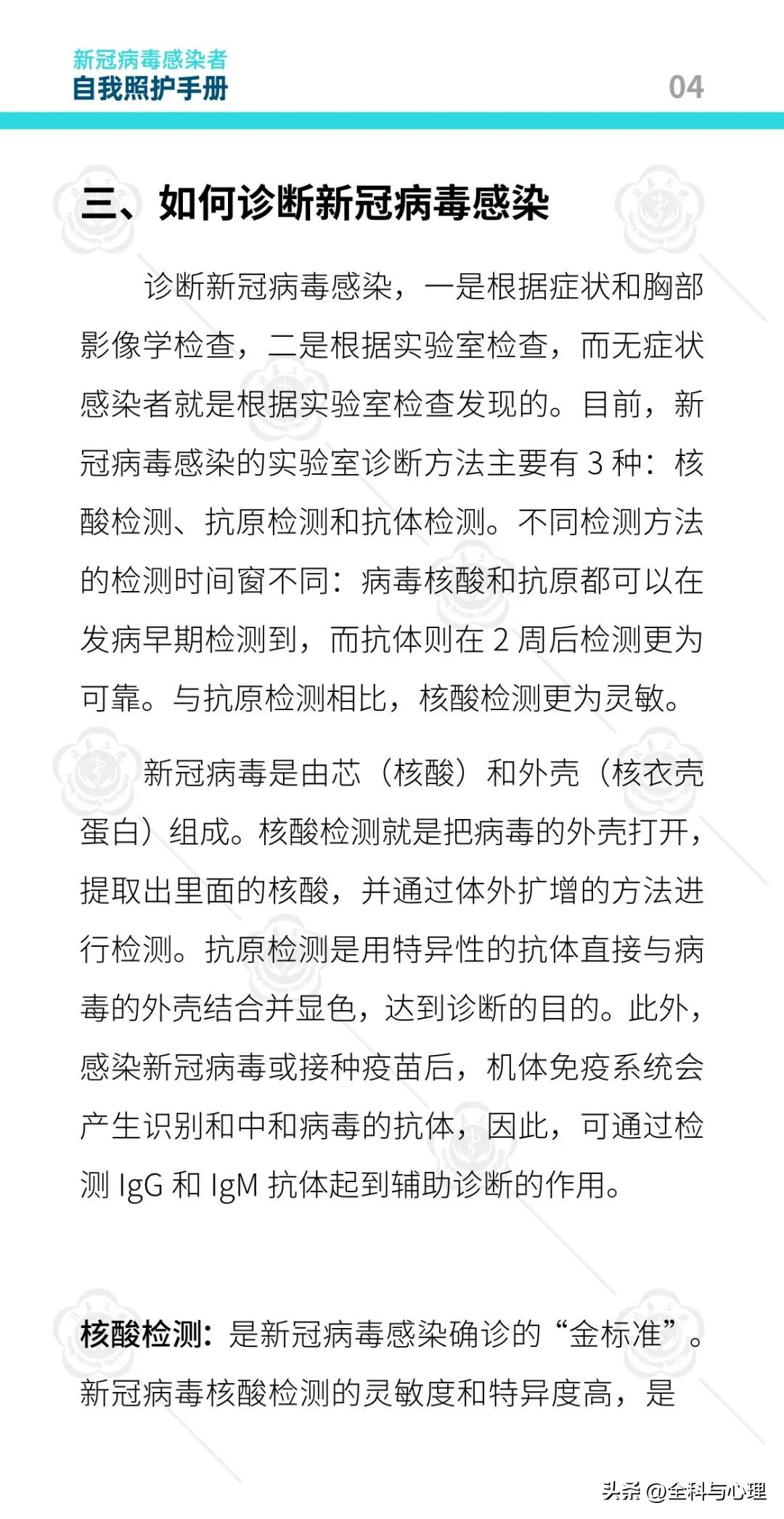 新冠病毒感染者
自我照护手册

04

三、如何诊断新冠病毒感染

诊断新冠病毒感染，一是根据症状和胸部影像学检查，二是根据实验室检查，而无症状感染者就是根据实验室检查发现的。目前，新冠病毒感染的实验室诊断方法主要有 3 种：核酸检测、抗原检测和抗体检测。不同检测方法的检测时间窗不同：病毒核酸和抗原都可以在发病早期检测到，而抗体则在 2 周后检测更为可靠。与抗原检测相比，核酸检测更为灵敏。

新冠病毒是由芯（核酸）和外壳（核衣壳蛋白）组成。核酸检测就是把病毒的外壳打开，提取出里面的核酸，并通过体外扩增的方法进行检测。抗原检测是用特异性的抗体直接与病毒的外壳结合并显色，达到诊断的目的。此外，感染新冠病毒或接种疫苗后，机体免疫系统会产生识别和中和病毒的抗体，因此，可通过检测 IgG 和 IgM 抗体起到辅助诊断的作用。

核酸检测：是新冠病毒感染确诊的“金标准”。新冠病毒核酸检测的灵敏度和特异度高，是

头条 @全科与心理